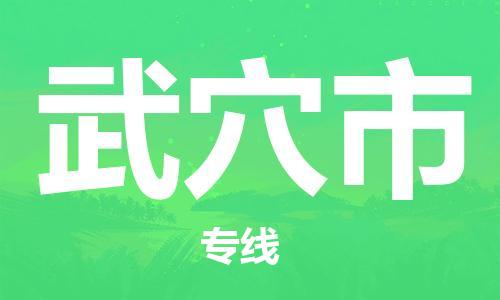 武穴市

专线